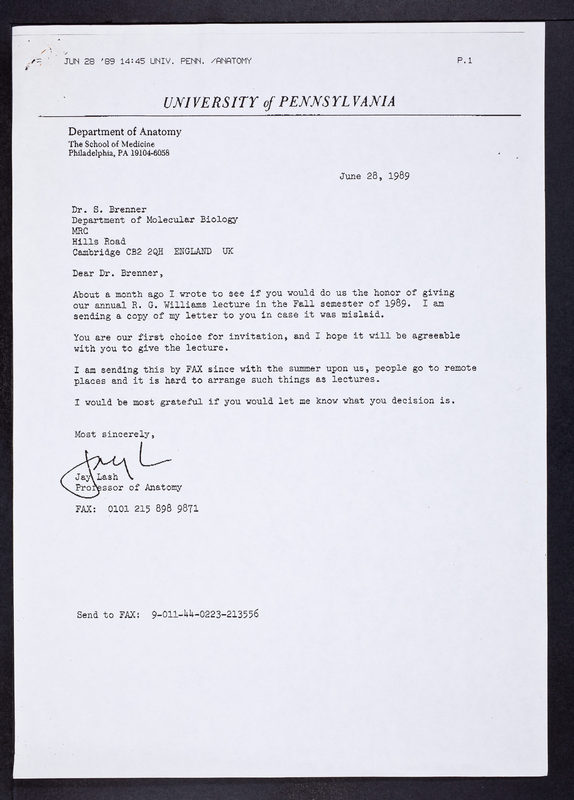 JUN 28 '89 14:45 UNIV. PENN. /ANATOMY P.1

UNIVERSITY of PENNSYLVANIA

Department of Anatomy
The School of Medicine
Philadelphia, PA 19104-6058

June 28, 1989

Dr. S. Brenner
Department of Molecular Biology
MRC
Hills Road
Cambridge CB2 2QH ENGLAND UK

Dear Dr. Brenner,

About a month ago I wrote to see if you would do us the honor of giving our annual R. G. Williams lecture in the Fall semester of 1989. I am sending a copy of my letter to you in case it was mislaid.

You are our first choice for invitation, and I hope it will be agreeable with you to give the lecture.

I am sending this by FAX since with the summer upon us, people go to remote places and it is hard to arrange such things as lectures.

I would be most grateful if you would let me know what you decision is.

Most sincerely,

Jay L

Jay Lash
Professor of Anatomy

FAX: 0101 215 898 9871

Send to FAX: 9-011-44-0223-213556